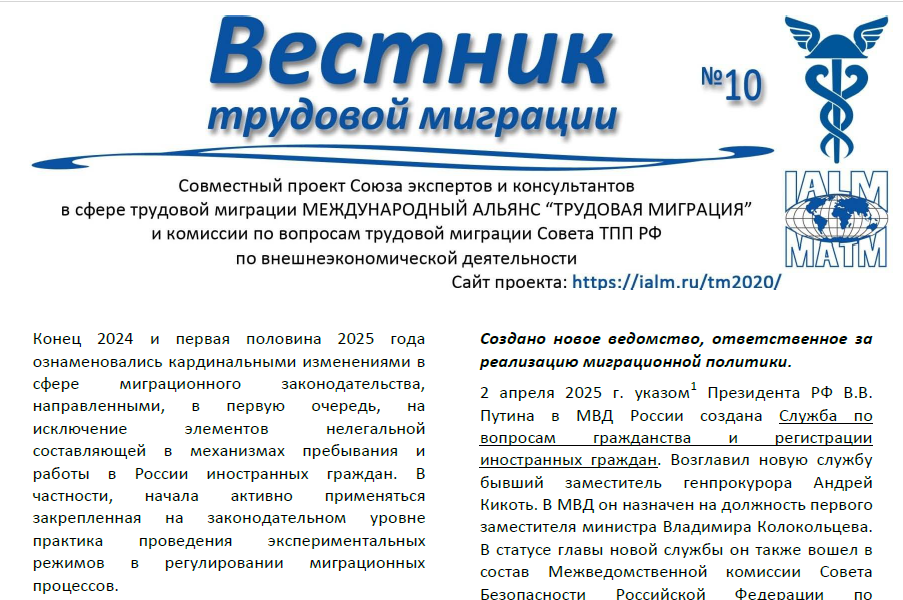 Вестник трудовой миграции

№10

IALM
МАТМ

Совместный проект Союза экспертов и консультантов в сфере трудовой миграции МЕЖДУНАРОДНЫЙ АЛЬЯНС "ТРУДОВАЯ МИГРАЦИЯ" и комиссии по вопросам трудовой миграции Совета ТПП РФ по внешнеэкономической деятельности
Сайт проекта: https://ialm.ru/tm2020/

Конец 2024 и первая половина 2025 года ознаменовались кардинальными изменениями в сфере миграционного законодательства, направленными, в первую очередь, на исключение элементов нелегальной составляющей в механизмах пребывания и работы в России иностранных граждан. В частности, начала активно применяться закрепленная на законодательном уровне практика проведения экспериментальных режимов в регулировании миграционных процессов.

Создано новое ведомство, ответственное за реализацию миграционной политики.

2 апреля 2025 г. указом$^1$ Президента РФ В.В. Путина в МВД России создана Служба по вопросам гражданства и регистрации иностранных граждан. Возглавил новую службу бывший заместитель генпрокурора Андрей Кикоть. В МВД он назначен на должность первого заместителя министра Владимира Колокольцева. В статусе главы новой службы он также вошел в состав Межведомственной комиссии Совета Безопасности Российской Федерации по